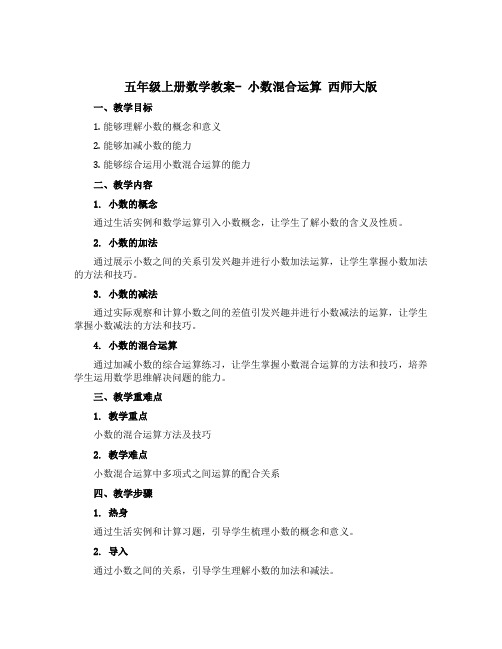 五年级上册数学教案- 小数混合运算 西师大版

一、教学目标

1. 能够理解小数的概念和意义

2. 能够加减小数的能力

3. 能够综合运用小数混合运算的能力

二、教学内容

1. 小数的概念

通过生活实例和数学运算引入小数概念，让学生了解小数的含义及性质。

2. 小数的加法

通过展示小数之间的关系引发兴趣并进行小数加法运算，让学生掌握小数加法的方法和技巧。

3. 小数的减法

通过实际观察和计算小数之间的差值引发兴趣并进行小数减法的运算，让学生掌握小数减法的方法和技巧。

4. 小数的混合运算

通过加减小数的综合运算练习，让学生掌握小数混合运算的方法和技巧，培养学生运用数学思维解决问题的能力。

三、教学重难点

1. 教学重点

小数的混合运算方法及技巧

2. 教学难点

小数混合运算中多项式之间运算的配合关系

四、教学步骤

1. 热身

通过生活实例和计算习题，引导学生梳理小数的概念和意义。

2. 导入

通过小数之间的关系，引导学生理解小数的加法和减法。